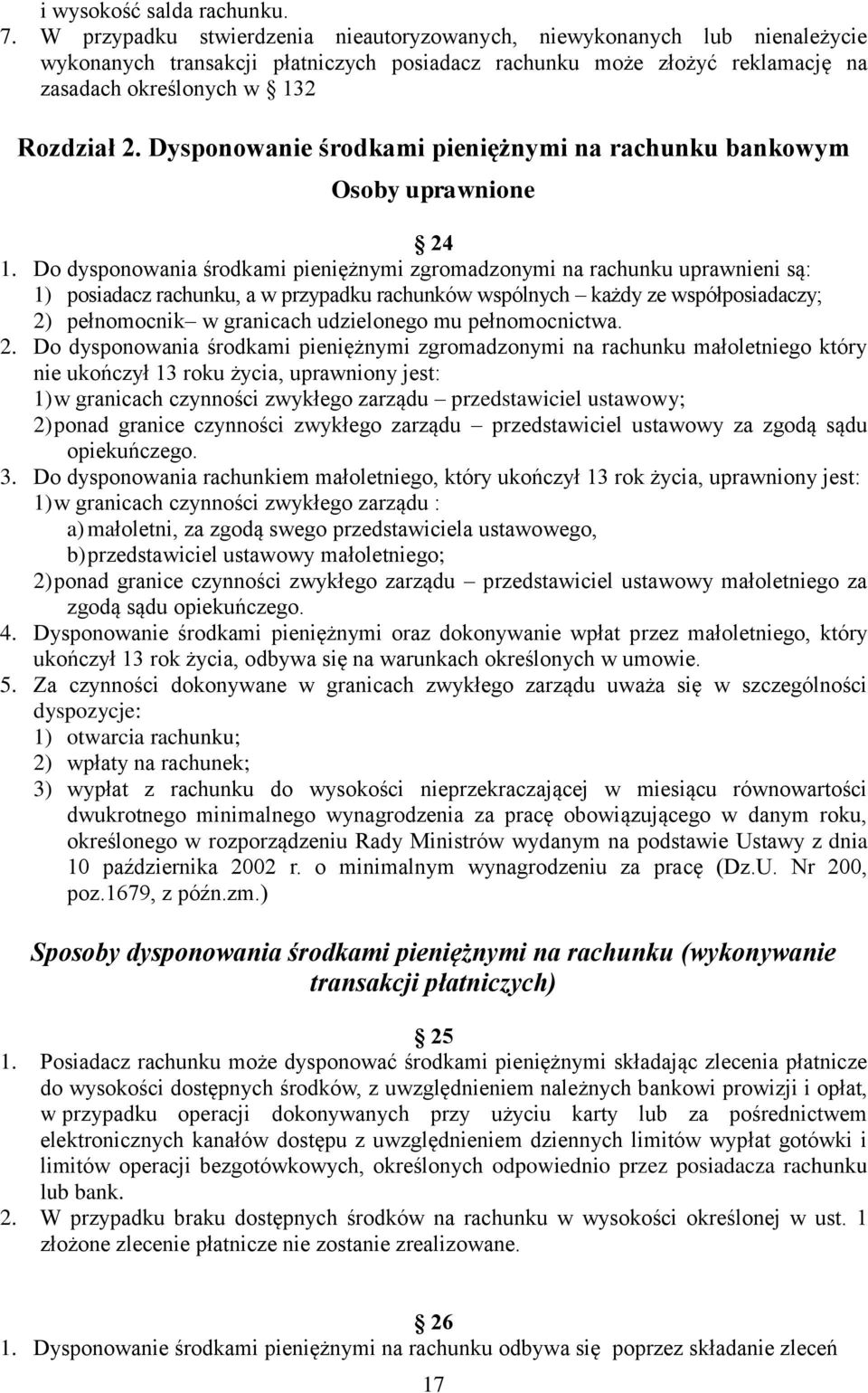 i wysokość salda rachunku.
7. W przypadku stwierdzenia nieautoryzowanych, niewykonanych lub nienależycie wykonanych transakcji płatniczych posiadacz rachunku może złożyć reklamację na zasadach określonych w 132

Rozdział 2. Dysponowanie środkami pieniężnymi na rachunku bankowym

Osoby uprawnione

24

1. Do dysponowania środkami pieniężnymi zgromadzonymi na rachunku uprawnieni są:
1) posiadacz rachunku, a w przypadku rachunków wspólnych – każdy ze współposiadaczy;
2) pełnomocnik– w granicach udzielonego mu pełnomocnictwa.
2. Do dysponowania środkami pieniężnymi zgromadzonymi na rachunku małoletniego który nie ukończył 13 roku życia, uprawniony jest:
1) w granicach czynności zwykłego zarządu – przedstawiciel ustawowy;
2) ponad granice czynności zwykłego zarządu – przedstawiciel ustawowy za zgodą sądu opiekuńczego.
3. Do dysponowania rachunkiem małoletniego, który ukończył 13 rok życia, uprawniony jest:
1) w granicach czynności zwykłego zarządu :
a) małoletni, za zgodą swego przedstawiciela ustawowego,
b) przedstawiciel ustawowy małoletniego;
2) ponad granice czynności zwykłego zarządu – przedstawiciel ustawowy małoletniego za zgodą sądu opiekuńczego.
4. Dysponowanie środkami pieniężnymi oraz dokonywanie wpłat przez małoletniego, który ukończył 13 rok życia, odbywa się na warunkach określonych w umowie.
5. Za czynności dokonywane w granicach zwykłego zarządu uważa się w szczególności dyspozycje:
1) otwarcia rachunku;
2) wpłaty na rachunek;
3) wypłat z rachunku do wysokości nieprzekraczającej w miesiącu równowartości dwukrotnego minimalnego wynagrodzenia za pracę obowiązującego w danym roku, określonego w rozporządzeniu Rady Ministrów wydanym na podstawie Ustawy z dnia 10 października 2002 r. o minimalnym wynagrodzeniu za pracę (Dz.U. Nr 200, poz.1679, z późn.zm.)

Sposoby dysponowania środkami pieniężnymi na rachunku (wykonywanie transakcji płatniczych)

25

1. Posiadacz rachunku może dysponować środkami pieniężnymi składając zlecenia płatnicze do wysokości dostępnych środków, z uwzględnieniem należnych bankowi prowizji i opłat, w przypadku operacji dokonywanych przy użyciu karty lub za pośrednictwem elektronicznych kanałów dostępu z uwzględnieniem dziennych limitów wypłat gotówki i limitów operacji bezgotówkowych, określonych odpowiednio przez posiadacza rachunku lub bank.
2. W przypadku braku dostępnych środków na rachunku w wysokości określonej w ust. 1 złożone zlecenie płatnicze nie zostanie zrealizowane.

26

1. Dysponowanie środkami pieniężnymi na rachunku odbywa się poprzez składanie zleceń

17